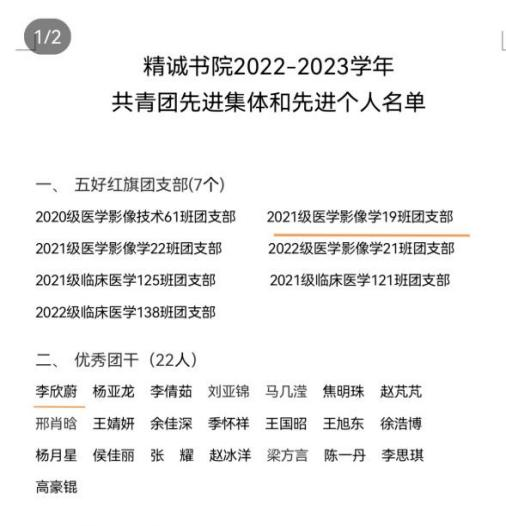 1/2

精诚书院2022-2023学年
共青团先进集体和先进个人名单

一、 五好红旗团支部(7个)

2020级医学影像技术61班团支部

2021级医学影像学19班团支部

2021级医学影像学22班团支部

2022级医学影像学21班团支部

2021级临床医学125班团支部

2021级临床医学121班团支部

2022级临床医学138班团支部

二、 优秀团干（22人）

李欣蔚 杨亚龙 李倩茹 刘亚锦 马几滢 焦明珠 赵芃芃

邢肖晗 王婧妍 余佳深 季怀祥 王国昭 王旭东 徐浩博

杨月星 侯佳丽 张 耀 赵冰洋 梁方言 陈一丹 李思琪

高豪锟